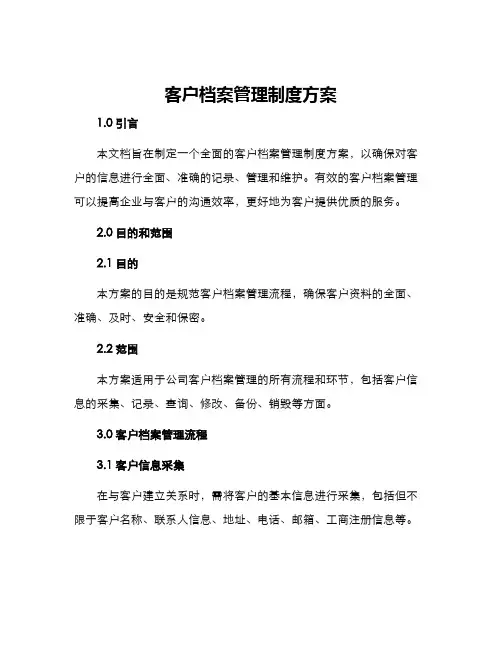 客户档案管理制度方案

1.0 引言

本文档旨在制定一个全面的客户档案管理制度方案，以确保对客户的信息进行全面、准确的记录、管理和维护。有效的客户档案管理可以提高企业与客户的沟通效率，更好地为客户提供优质的服务。

2.0 目的和范围

2.1 目的

本方案的目的是规范客户档案管理流程，确保客户资料的全面、准确、及时、安全和保密。

2.2 范围

本方案适用于公司客户档案管理的所有流程和环节，包括客户信息的采集、记录、查询、修改、备份、销毁等方面。

3.0 客户档案管理流程

3.1 客户信息采集

在与客户建立关系时，需将客户的基本信息进行采集，包括但不限于客户名称、联系人信息、地址、电话、邮箱、工商注册信息等。